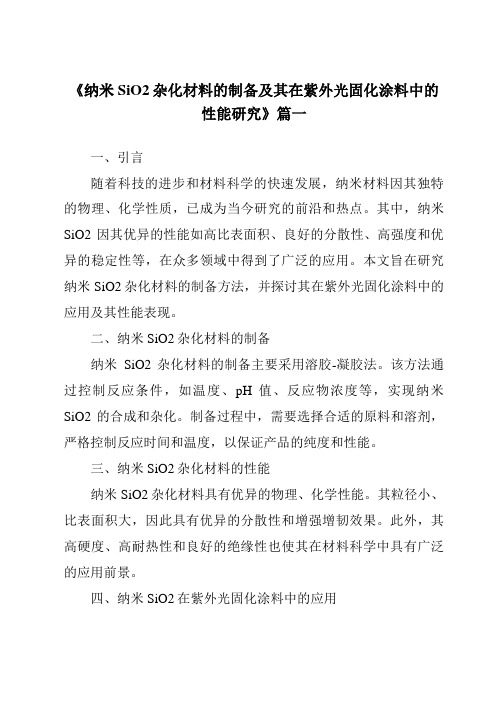 《纳米 SiO2 杂化材料的制备及其在紫外光固化涂料中的性能研究》篇一

一、引言

随着科技的进步和材料科学的快速发展，纳米材料因其独特的物理、化学性质，已成为当今研究的前沿和热点。其中，纳米 SiO2 因其优异的性能如高比表面积、良好的分散性、高强度和优异的稳定性等，在众多领域中得到了广泛的应用。本文旨在研究纳米 SiO2 杂化材料的制备方法，并探讨其在紫外光固化涂料中的应用及其性能表现。

二、纳米 SiO2 杂化材料的制备

纳米 SiO2 杂化材料的制备主要采用溶胶-凝胶法。该方法通过控制反应条件，如温度、pH 值、反应物浓度等，实现纳米 SiO2 的合成和杂化。制备过程中，需要选择合适的原料和溶剂，严格控制反应时间和温度，以保证产品的纯度和性能。

三、纳米 SiO2 杂化材料的性能

纳米 SiO2 杂化材料具有优异的物理、化学性能。其粒径小、比表面积大，因此具有优异的分散性和增强增韧效果。此外，其高硬度、高耐热性和良好的绝缘性也使其在材料科学中具有广泛的应用前景。

四、纳米 SiO2 在紫外光固化涂料中的应用